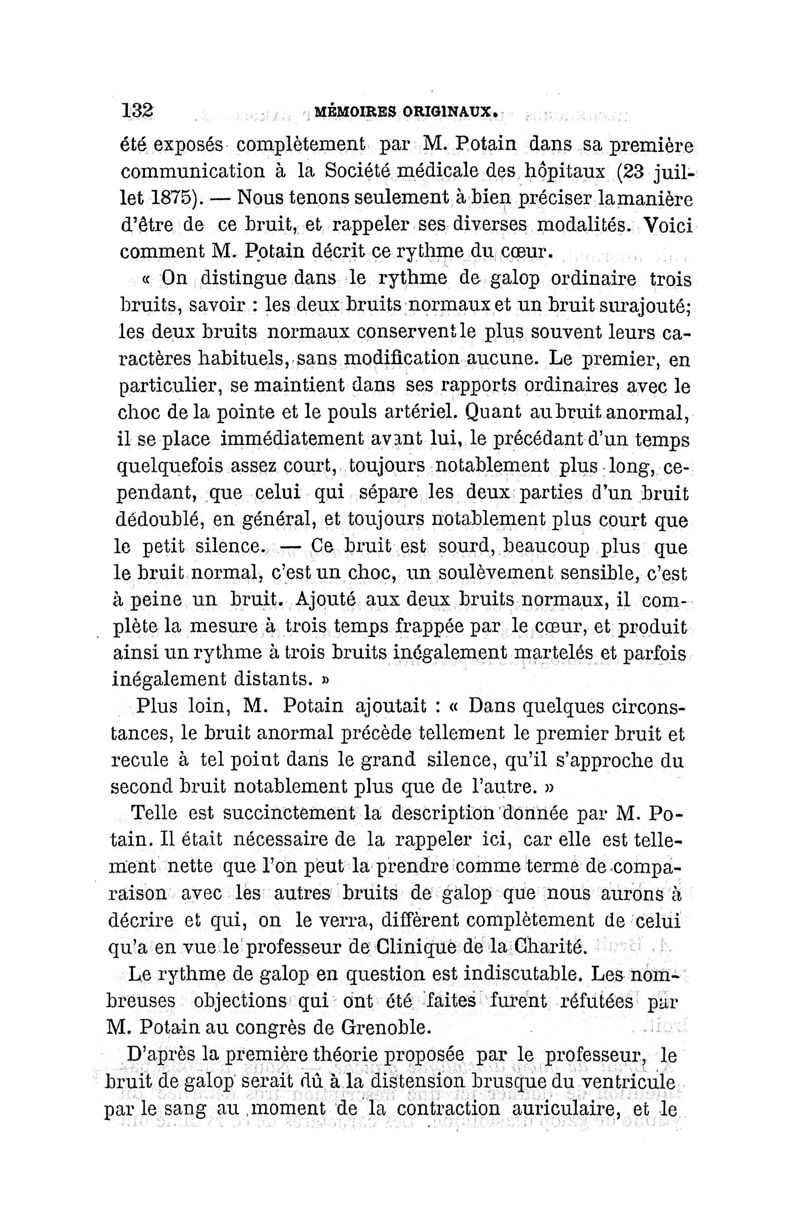 132 MÉMOIRES ORIGINAUX.

été exposés complètement par M. Potain dans sa première communication à la Société médicale des hôpitaux (23 juillet 1875). — Nous tenons seulement à bien préciser la manière d'être de ce bruit, et rappeler ses diverses modalités. Voici comment M. Potain décrit ce rythme du cœur.

« On distingue dans le rythme de galop ordinaire trois bruits, savoir : les deux bruits normaux et un bruit surajouté; les deux bruits normaux conservent le plus souvent leurs caractères habituels, sans modification aucune. Le premier, en particulier, se maintient dans ses rapports ordinaires avec le choc de la pointe et le pouls artériel. Quant au bruit anormal, il se place immédiatement avant lui, le précédant d'un temps quelquefois assez court, toujours notablement plus long, cependant, que celui qui sépare les deux parties d'un bruit dédoublé, en général, et toujours notablement plus court que le petit silence. — Ce bruit est sourd, beaucoup plus que le bruit normal, c'est un choc, un soulèvement sensible, c'est à peine un bruit. Ajouté aux deux bruits normaux, il complète la mesure à trois temps frappée par le cœur, et produit ainsi un rythme à trois bruits inégalement martelés et parfois inégalement distants. »

Plus loin, M. Potain ajoutait : « Dans quelques circonstances, le bruit anormal précède tellement le premier bruit et recule à tel point dans le grand silence, qu'il s'approche du second bruit notablement plus que de l'autre. »

Telle est succinctement la description donnée par M. Potain. Il était nécessaire de la rappeler ici, car elle est tellement nette que l'on peut la prendre comme terme de comparaison avec les autres bruits de galop que nous aurons à décrire et qui, on le verra, diffèrent complètement de celui qu'a en vue le professeur de Clinique de la Charité.

Le rythme de galop en question est indiscutable. Les nombreuses objections qui ont été faites furent réfutées par M. Potain au congrès de Grenoble.

D'après la première théorie proposée par le professeur, le bruit de galop serait dû à la distension brusque du ventricule par le sang au moment de la contraction auriculaire, et le